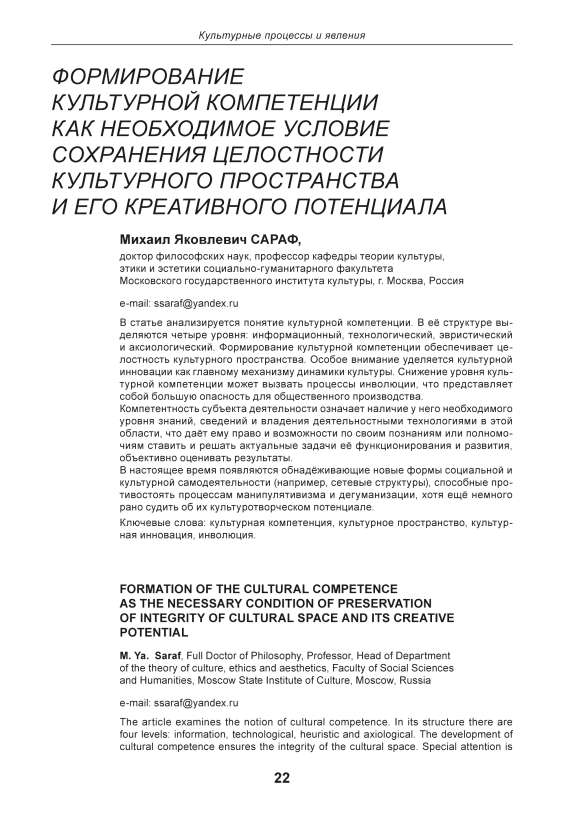 Культурные процессы и явления

ФОРМИРОВАНИЕ КУЛЬТУРНОЙ КОМПЕТЕНЦИИ КАК НЕОБХОДИМОЕ УСЛОВИЕ СОХРАНЕНИЯ ЦЕЛОСТНОСТИ КУЛЬТУРНОГО ПРОСТРАНСТВА И ЕГО КРЕАТИВНОГО ПОТЕНЦИАЛА

Михаил Яковлевич САРАФ,
доктор философских наук, профессор кафедры теории культуры, этики и эстетики социально-гуманитарного факультета Московского государственного института культуры, г. Москва, Россия

e-mail: ssaraf@yandex.ru

В статье анализируется понятие культурной компетенции. В её структуре выделяются четыре уровня: информационный, технологический, эвристический и аксиологический. Формирование культурной компетенции обеспечивает целостность культурного пространства. Особое внимание уделяется культурной инновации как главному механизму динамики культуры. Снижение уровня культурной компетенции может вызвать процессы инволюции, что представляет собой большую опасность для общественного производства.
Компетентность субъекта деятельности означает наличие у него необходимого уровня знаний, сведений и владения деятельностными технологиями в этой области, что даёт ему право и возможности по своим познаниям или полномочиям ставить и решать актуальные задачи её функционирования и развития, объективно оценивать результаты.
В настоящее время появляются обнадёживающие новые формы социальной и культурной самодеятельности (например, сетевые структуры), способные противостоять процессам манипулятивизма и дегуманизации, хотя ещё немного рано судить об их культуротворческом потенциале.

Ключевые слова: культурная компетенция, культурное пространство, культурная инновация, инволюция.

FORMATION OF THE CULTURAL COMPETENCE AS THE NECESSARY CONDITION OF PRESERVATION OF INTEGRITY OF CULTURAL SPACE AND ITS CREATIVE POTENTIAL

M. Ya. Saraf, Full Doctor of Philosophy, Professor, Head of Department of the theory of culture, ethics and aesthetics, Faculty of Social Sciences and Humanities, Moscow State Institute of Culture, Moscow, Russia

e-mail: ssaraf@yandex.ru

The article examines the notion of cultural competence. In its structure there are four levels: information, technological, heuristic and axiological. The development of cultural competence ensures the integrity of the cultural space. Special attention is

22